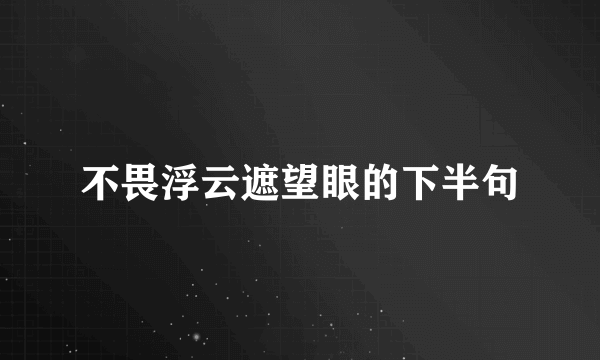 不畏浮云遮望眼的下半句